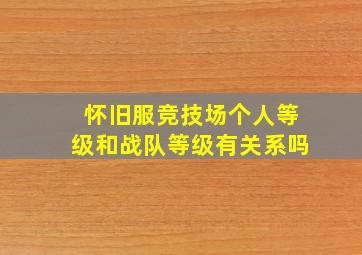 怀旧服竞技场个人等级和战队等级有关系吗